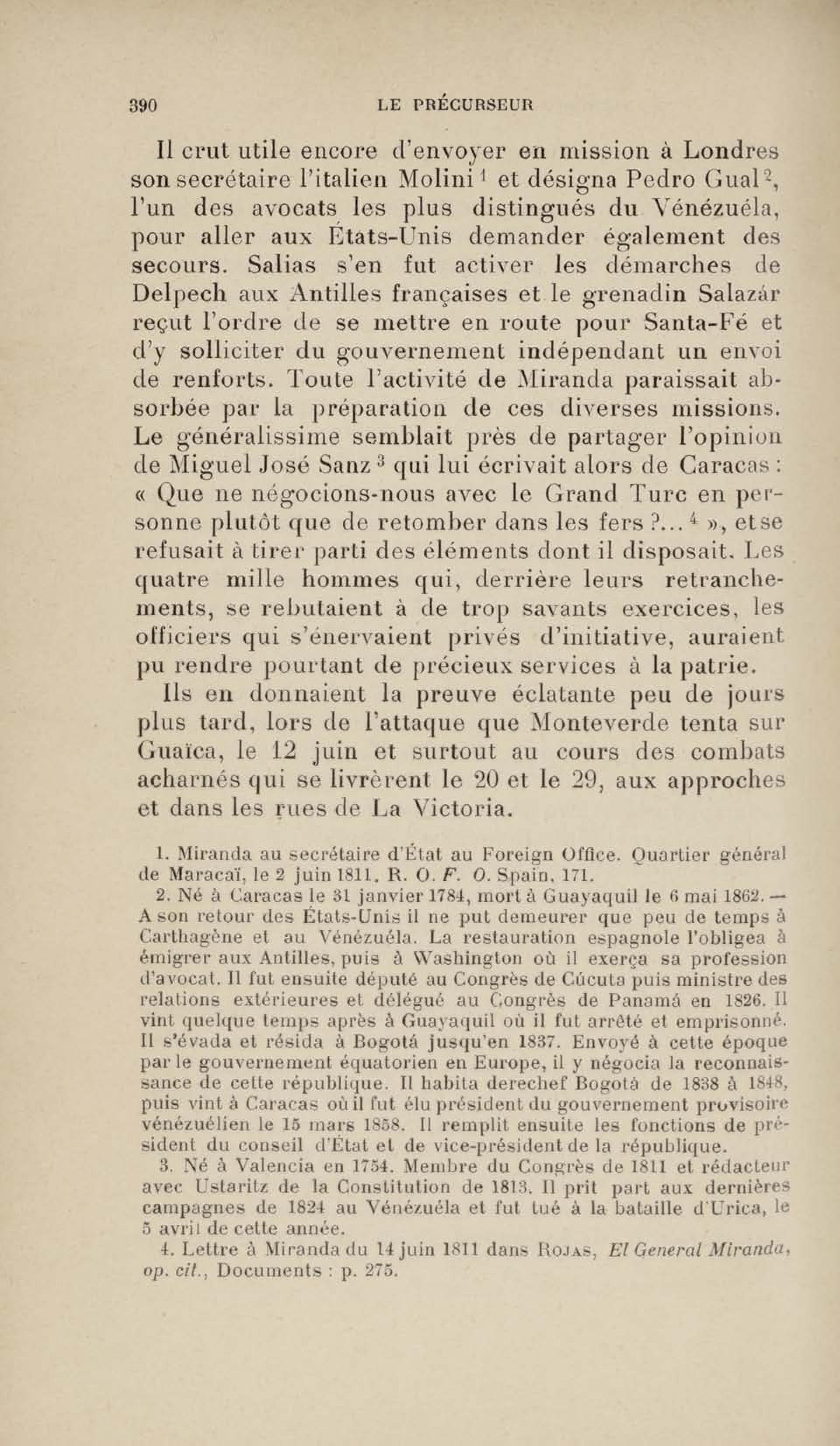 390 LE PRÉCURSEUR

Il crut utile encore d'envoyer en mission à Londres son secrétaire l'italien Molini $^1$ et désigna Pedro Gual $^2$, l'un des avocats les plus distingués du Vénézuéla, pour aller aux États-Unis demander également des secours. Salias s'en fut activer les démarches de Delpech aux Antilles françaises et le grenadin Salazár reçut l'ordre de se mettre en route pour Santa-Fé et d'y solliciter du gouvernement indépendant un envoi de renforts. Toute l'activité de Miranda paraissait absorbée par la préparation de ces diverses missions. Le généralissime semblait près de partager l'opinion de Miguel José Sanz $^3$ qui lui écrivait alors de Caracas : « Que ne négocions-nous avec le Grand Turc en personne plutôt que de retomber dans les fers ?... $^4$ », et se refusait à tirer parti des éléments dont il disposait. Les quatre mille hommes qui, derrière leurs retranchements, se rebutaient à de trop savants exercices, les officiers qui s'énervaient privés d'initiative, auraient pu rendre pourtant de précieux services à la patrie.

Ils en donnaient la preuve éclatante peu de jours plus tard, lors de l'attaque que Monteverde tenta sur Guaïca, le 12 juin et surtout au cours des combats acharnés qui se livrèrent le 20 et le 29, aux approches et dans les rues de La Victoria.

1. Miranda au secrétaire d'État au Foreign Office. Quartier général de Maracaï, le 2 juin 1811. R. O. F. O. Spain, 171.

2. Né à Caracas le 31 janvier 1784, mort à Guayaquil le 6 mai 1862. — A son retour des États-Unis il ne put demeurer que peu de temps à Carthagène et au Vénézuéla. La restauration espagnole l'obligea à émigrer aux Antilles, puis à Washington où il exerça sa profession d'avocat. Il fut ensuite député au Congrès de Cúcuta puis ministre des relations extérieures et délégué au Congrès de Panamá en 1826. Il vint quelque temps après à Guayaquil où il fut arrêté et emprisonné. Il s'évada et résida à Bogotá jusqu'en 1837. Envoyé à cette époque par le gouvernement équatorien en Europe, il y négocia la reconnaissance de cette république. Il habita derechef Bogotá de 1838 à 1848, puis vint à Caracas où il fut élu président du gouvernement provisoire vénézuélien le 15 mars 1858. Il remplit ensuite les fonctions de président du conseil d'État et de vice-président de la république.

3. Né à Valencia en 1754. Membre du Congrès de 1811 et rédacteur avec Ustaritz de la Constitution de 1813. Il prit part aux dernières campagnes de 1824 au Vénézuéla et fut tué à la bataille d'Urica, le 5 avril de cette année.

4. Lettre à Miranda du 14 juin 1811 dans Rojas, El General Miranda, op. cit., Documents : p. 275.